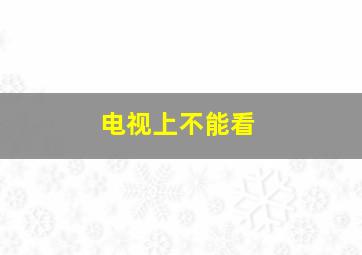 电视上不能看